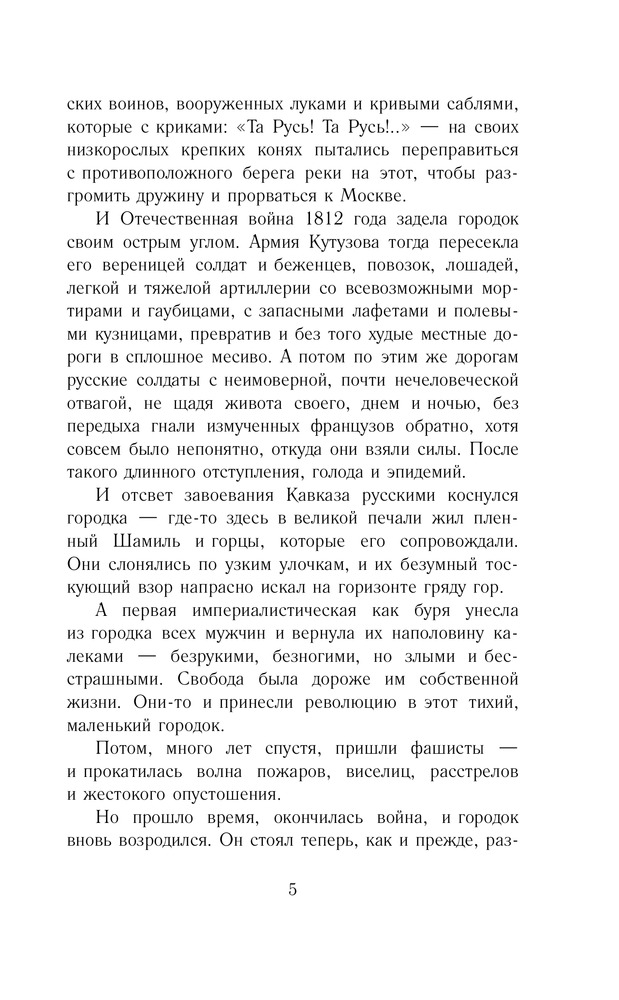 ских воинов, вооруженных луками и кривыми саблями, которые с криками: «Та Русь! Та Русь!..» — на своих низкорослых крепких конях пытались переправиться с противоположного берега реки на этот, чтобы разгромить дружину и прорваться к Москве.

И Отечественная война 1812 года задела городок своим острым углом. Армия Кутузова тогда пересекла его вереницей солдат и беженцев, повозок, лошадей, легкой и тяжелой артиллерии со всевозможными мортирами и гаубицами, с запасными лафетами и полевыми кузницами, превратив и без того худые местные дороги в сплошное месиво. А потом по этим же дорогам русские солдаты с неимоверной, почти нечеловеческой отвагой, не щадя живота своего, днем и ночью, без передыха гнали измученных французов обратно, хотя совсем было непонятно, откуда они взяли силы. После такого длинного отступления, голода и эпидемий.

И отсвет завоевания Кавказа русскими коснулся городка — где-то здесь в великой печали жил пленный Шамиль и горцы, которые его сопровождали. Они слонялись по узким улочкам, и их безумный тоскующий взор напрасно искал на горизонте гряду гор.

А первая империалистическая как буря унесла из городка всех мужчин и вернула их наполовину калеками — безрукими, безногими, но злыми и бесстрашными. Свобода была дороже им собственной жизни. Они-то и принесли революцию в этот тихий, маленький городок.

Потом, много лет спустя, пришли фашисты — и прокатилась волна пожаров, виселиц, расстрелов и жестокого опустошения.

Но прошло время, окончилась война, и городок вновь возродился. Он стоял теперь, как и прежде, раз-

5